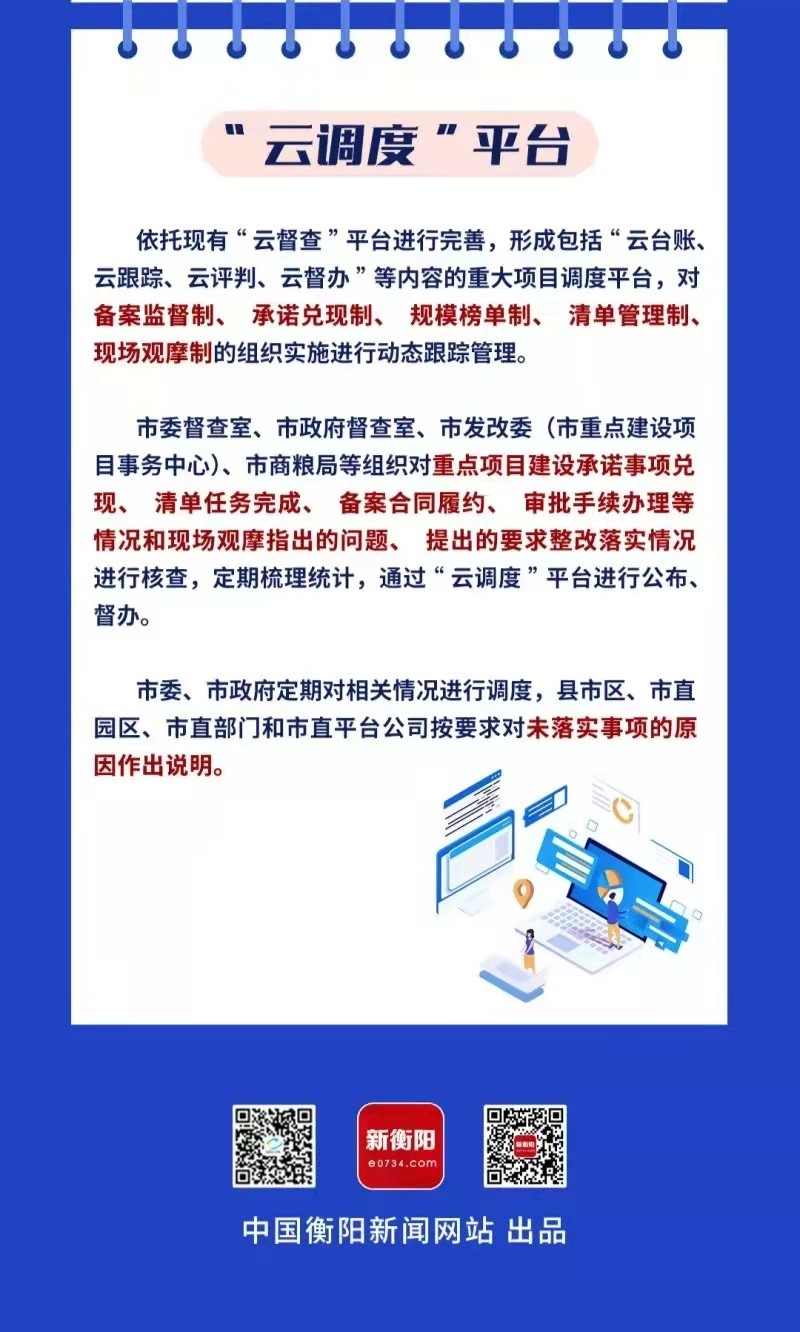 “云调度”平台

依托现有“云督查”平台进行完善，形成包括“云台账、云跟踪、云评判、云督办”等内容的重大项目调度平台，对备案监督制、承诺兑现制、规模榜单制、清单管理制、现场观摩制的组织实施进行动态跟踪管理。

市委督查室、市政府督查室、市发改委（市重点建设项目事务中心）、市商粮局等组织对重点项目建设承诺事项兑现、清单任务完成、备案合同履约、审批手续办理等情况和现场观摩指出的问题、提出的要求整改落实情况进行核查，定期梳理统计，通过“云调度”平台进行公布、督办。

市委、市政府定期对相关情况进行调度，县市区、市直园区、市直部门和市直平台公司按要求对未落实事项的原因作出说明。

新衡阳
e0734.com

中国衡阳新闻网站 出品